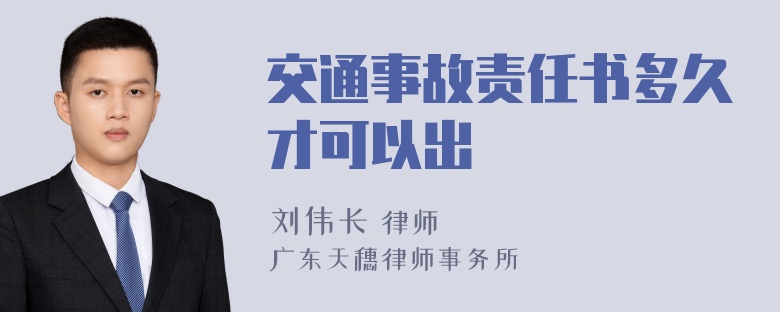 交通事故责任书多久才可以出

刘伟长 律师
广东天穗律师事务所